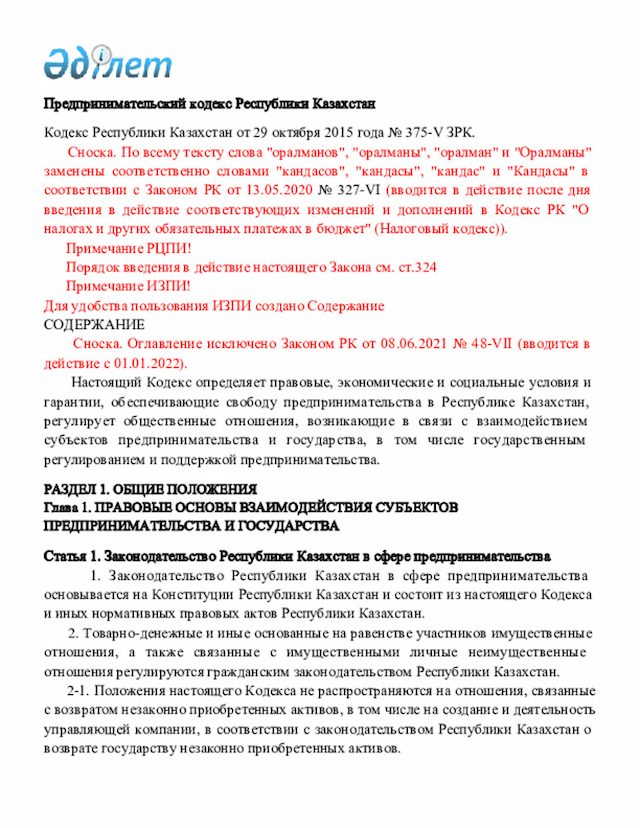 Әділет

Предпринимательский кодекс Республики Казахстан

Кодекс Республики Казахстан от 29 октября 2015 года № 375-V ЗРК.

Сноска. По всему тексту слова "оралманов", "оралманы", "оралман" и "Оралманы" заменены соответственно словами "кандасов", "кандасы", "кандас" и "Кандасы" в соответствии с Законом РК от 13.05.2020 № 327-VI (вводится в действие после дня введения в действие соответствующих изменений и дополнений в Кодекс РК "О налогах и других обязательных платежах в бюджет" (Налоговый кодекс)).

Примечание РЦПИ!

Порядок введения в действие настоящего Закона см. ст.324

Примечание ИЗПИ!

Для удобства пользования ИЗПИ создано Содержание

СОДЕРЖАНИЕ

Сноска. Оглавление исключено Законом РК от 08.06.2021 № 48-VII (вводится в действие с 01.01.2022).

Настоящий Кодекс определяет правовые, экономические и социальные условия и гарантии, обеспечивающие свободу предпринимательства в Республике Казахстан, регулирует общественные отношения, возникающие в связи с взаимодействием субъектов предпринимательства и государства, в том числе государственным регулированием и поддержкой предпринимательства.

РАЗДЕЛ 1. ОБЩИЕ ПОЛОЖЕНИЯ
Глава 1. ПРАВОВЫЕ ОСНОВЫ ВЗАИМОДЕЙСТВИЯ СУБЪЕКТОВ ПРЕДПРИНИМАТЕЛЬСТВА И ГОСУДАРСТВА

Статья 1. Законодательство Республики Казахстан в сфере предпринимательства

1. Законодательство Республики Казахстан в сфере предпринимательства основывается на Конституции Республики Казахстан и состоит из настоящего Кодекса и иных нормативных правовых актов Республики Казахстан.

2. Товарно-денежные и иные основанные на равенстве участников имущественные отношения, а также связанные с имущественными личные неимущественные отношения регулируются гражданским законодательством Республики Казахстан.

2-1. Положения настоящего Кодекса не распространяются на отношения, связанные с возвратом незаконно приобретенных активов, в том числе на создание и деятельность управляющей компании, в соответствии с законодательством Республики Казахстан о возврате государству незаконно приобретенных активов.